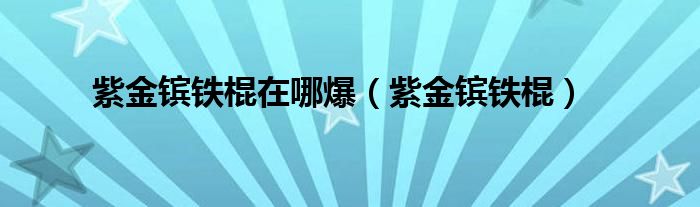 紫金镔铁棍在哪爆（紫金镔铁棍）